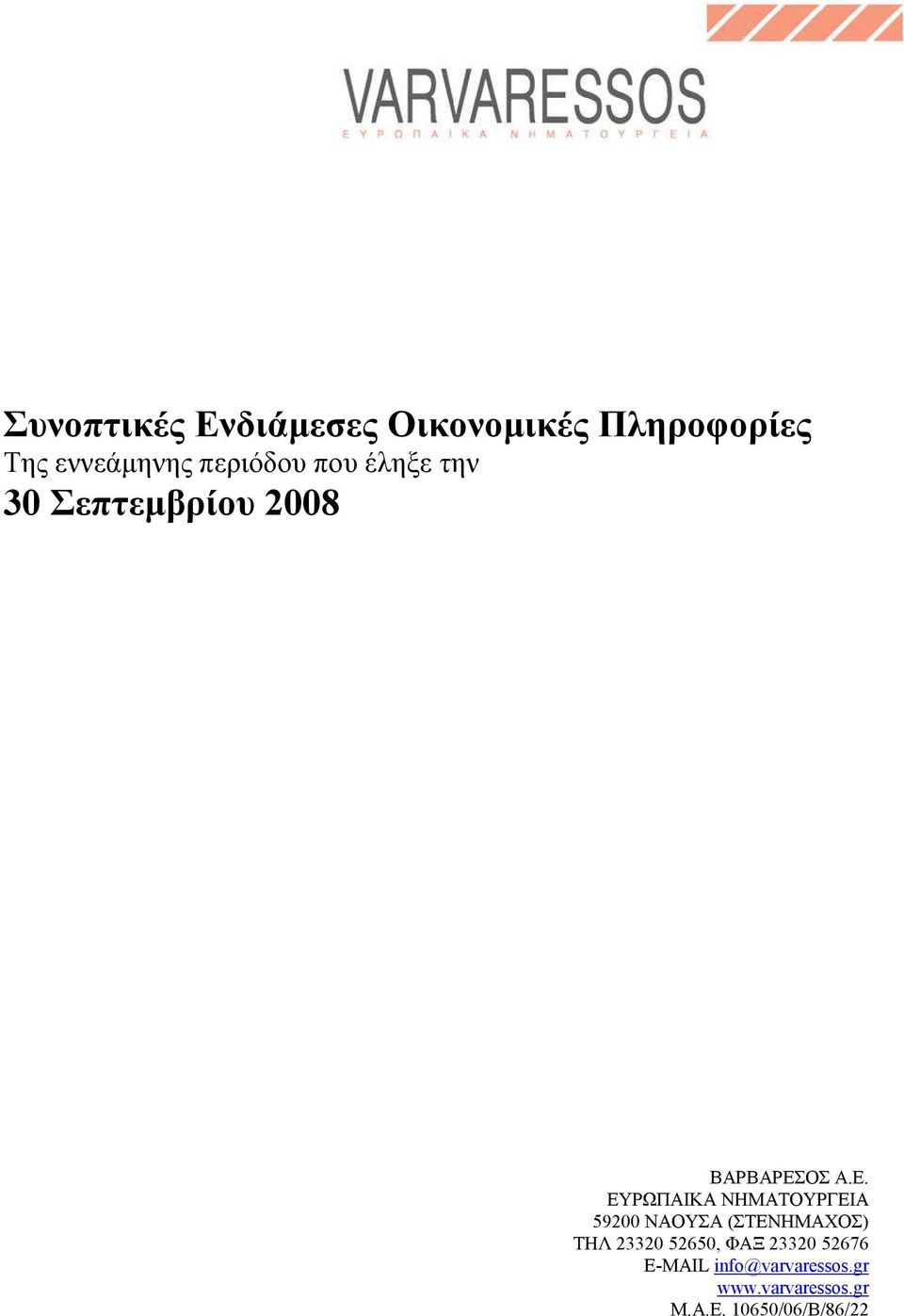 VARVARESSOS
ΕΥΡΩΠΑΙΚΑ ΝΗΜΑΤΟΥΡΓΕΙΑ

Συνοπτικές Ενδιάμεσες Οικονομικές Πληροφορίες
Της εννεάμηνης περιόδου που έληξε την
30 Σεπτεμβρίου 2008

ΒΑΡΒΑΡΕΣΟΣ Α.Ε.
ΕΥΡΩΠΑΙΚΑ ΝΗΜΑΤΟΥΡΓΕΙΑ
59200 ΝΑΟΥΣΑ (ΣΤΕΝΗΜΑΧΟΣ)
ΤΗΛ 23320 52650, ΦΑΞ 23320 52676
E-MAIL info@varvaressos.gr
www.varvaressos.gr
Μ.Α.Ε. 10650/06/Β/86/22